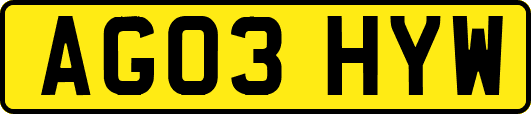 AG03 HYW